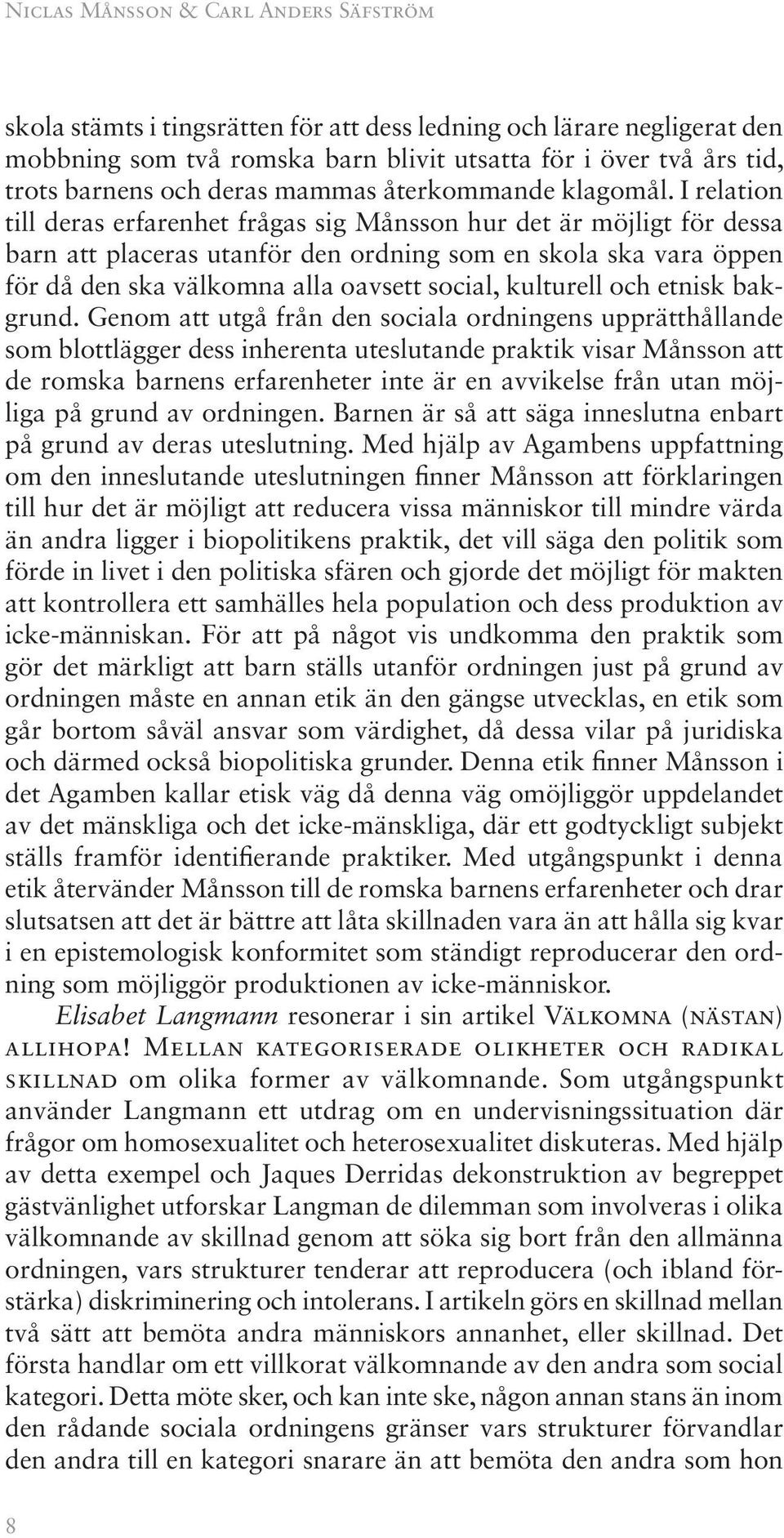 Niclas Månsson & Carl Anders Säfström

skola stämts i tingsrätten för att dess ledning och lärare negligerat den mobbning som två romska barn blivit utsatta för i över två års tid, trots barnens och deras mammas återkommande klagomål. I relation till deras erfarenhet frågas sig Månsson hur det är möjligt för dessa barn att placeras utanför den ordning som en skola ska vara öppen för då den ska välkomna alla oavsett social, kulturell och etnisk bakgrund. Genom att utgå från den sociala ordningens upprätthållande som blottlägger dess inherenta uteslutande praktik visar Månsson att de romska barnens erfarenheter inte är en avvikelse från utan möjliga på grund av ordningen. Barnen är så att säga inneslutna enbart på grund av deras uteslutning. Med hjälp av Agambens uppfattning om den inneslutande uteslutningen finner Månsson att förklaringen till hur det är möjligt att reducera vissa människor till mindre värda än andra ligger i biopolitikens praktik, det vill säga den politik som förde in livet i den politiska sfären och gjorde det möjligt för makten att kontrollera ett samhälles hela population och dess produktion av icke-människan. För att på något vis undkomma den praktik som gör det märkligt att barn ställs utanför ordningen just på grund av ordningen måste en annan etik än den gängse utvecklas, en etik som går bortom såväl ansvar som värdighet, då dessa vilar på juridiska och därmed också biopolitiska grunder. Denna etik finner Månsson i det Agamben kallar etisk väg då denna väg omöjliggör uppdelandet av det mänskliga och det icke-mänskliga, där ett godtyckligt subjekt ställs framför identifierande praktiker. Med utgångspunkt i denna etik återvänder Månsson till de romska barnens erfarenheter och drar slutsatsen att det är bättre att låta skillnaden vara än att hålla sig kvar i en epistemologisk konformitet som ständigt reproducerar den ordning som möjliggör produktionen av icke-människor.

Elisabet Langmann resonerar i sin artikel Välkomna (nästan) allihopa! Mellan kategoriserade olikheter och radikal skillnad om olika former av välkomnande. Som utgångspunkt använder Langmann ett utdrag om en undervisningssituation där frågor om homosexualitet och heterosexualitet diskuteras. Med hjälp av detta exempel och Jaques Derridas dekonstruktion av begreppet gästvänlighet utforskar Langman de dilemman som involveras i olika välkomnande av skillnad genom att söka sig bort från den allmänna ordningen, vars strukturer tenderar att reproducera (och ibland förstärka) diskriminering och intolerans. I artikeln görs en skillnad mellan två sätt att bemöta andra människors annanhet, eller skillnad. Det första handlar om ett villkorat välkomnande av den andra som social kategori. Detta möte sker, och kan inte ske, någon annan stans än inom den rådande sociala ordningens gränser vars strukturer förvandlar den andra till en kategori snarare än att bemöta den andra som hon

8